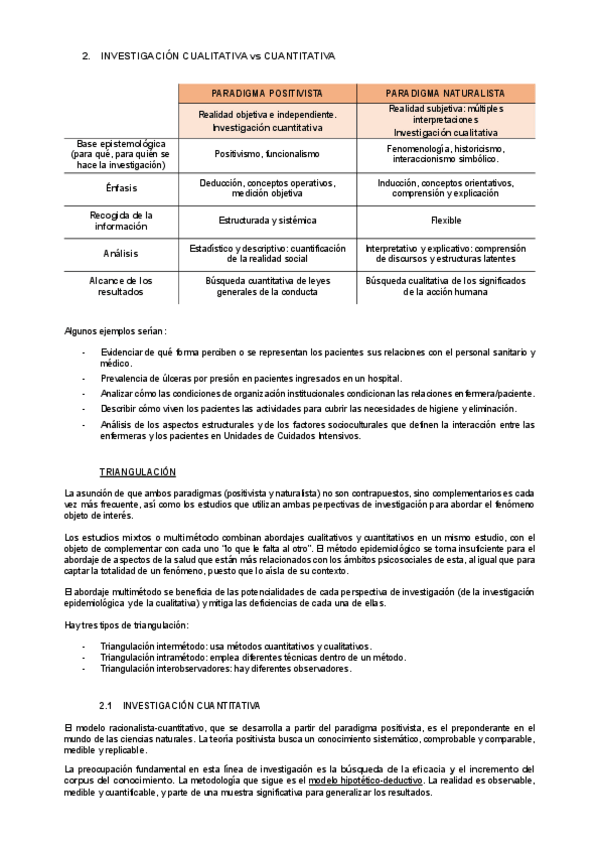 2. INVESTIGACIÓN CUALITATIVA vs CUANTITATIVA

| | PARADIGMA POSITIVISTA | PARADIGMA NATURALISTA |
|---|---|---|
| | Realidad objetiva e independiente. Investigación cuantitativa | Realidad subjetiva: múltiples interpretaciones Investigación cualitativa |
| Base epistemológica (para qué, para quién se hace la investigación) | Positivismo, funcionalismo | Fenomenología, historicismo, interaccionismo simbólico. |
| Énfasis | Deducción, conceptos operativos, medición objetiva | Inducción, conceptos orientativos, comprensión y explicación |
| Recogida de la información | Estructurada y sistémica | Flexible |
| Análisis | Estadístico y descriptivo: cuantificación de la realidad social | Interpretativo y explicativo: comprensión de discursos y estructuras latentes |
| Alcance de los resultados | Búsqueda cuantitativa de leyes generales de la conducta | Búsqueda cualitativa de los significados de la acción humana |

Algunos ejemplos serían:

- Evidenciar de qué forma perciben o se representan los pacientes sus relaciones con el personal sanitario y médico.
- Prevalencia de úlceras por presión en pacientes ingresados en un hospital.
- Analizar cómo las condiciones de organización institucionales condicionan las relaciones enfermera/paciente.
- Describir cómo viven los pacientes las actividades para cubrir las necesidades de higiene y eliminación.
- Análisis de los aspectos estructurales y de los factores socioculturales que definen la interacción entre las enfermeras y los pacientes en Unidades de Cuidados Intensivos.

TRIANGULACIÓN

La asunción de que ambos paradigmas (positivista y naturalista) no son contrapuestos, sino complementarios es cada vez más frecuente, así como los estudios que utilizan ambas perpectivas de investigación para abordar el fenómeno objeto de interés.

Los estudios mixtos o multimétodo combinan abordajes cualitativos y cuantitativos en un mismo estudio, con el objeto de complementar con cada uno "lo que le falta al otro". El método epidemiológico se torna insuficiente para el abordaje de aspectos de la salud que están más relacionados con los ámbitos psicosociales de esta, al igual que para captar la totalidad de un fenómeno, puesto que lo aísla de su contexto.

El abordaje multimétodo se beneficia de las potencialidades de cada perspectiva de investigación (de la investigación epidemiológica y de la cualitativa) y mitiga las deficiencias de cada una de ellas.

Hay tres tipos de triangulación:

- Triangulación intermétodo: usa métodos cuantitativos y cualitativos.
- Triangulación intramétodo: emplea diferentes técnicas dentro de un método.
- Triangulación interobservadores: hay diferentes observadores.

2.1 INVESTIGACIÓN CUANTITATIVA

El modelo racionalista-cuantitativo, que se desarrolla a partir del paradigma positivista, es el preponderante en el mundo de las ciencias naturales. La teoría positivista busca un conocimiento sistemático, comprobable y comparable, medible y replicable.

La preocupación fundamental en esta línea de investigación es la búsqueda de la eficacia y el incremento del corpus del conocimiento. La metodología que sigue es el modelo hipotético-deductivo. La realidad es observable, medible y cuantificable, y parte de una muestra significativa para generalizar los resultados.